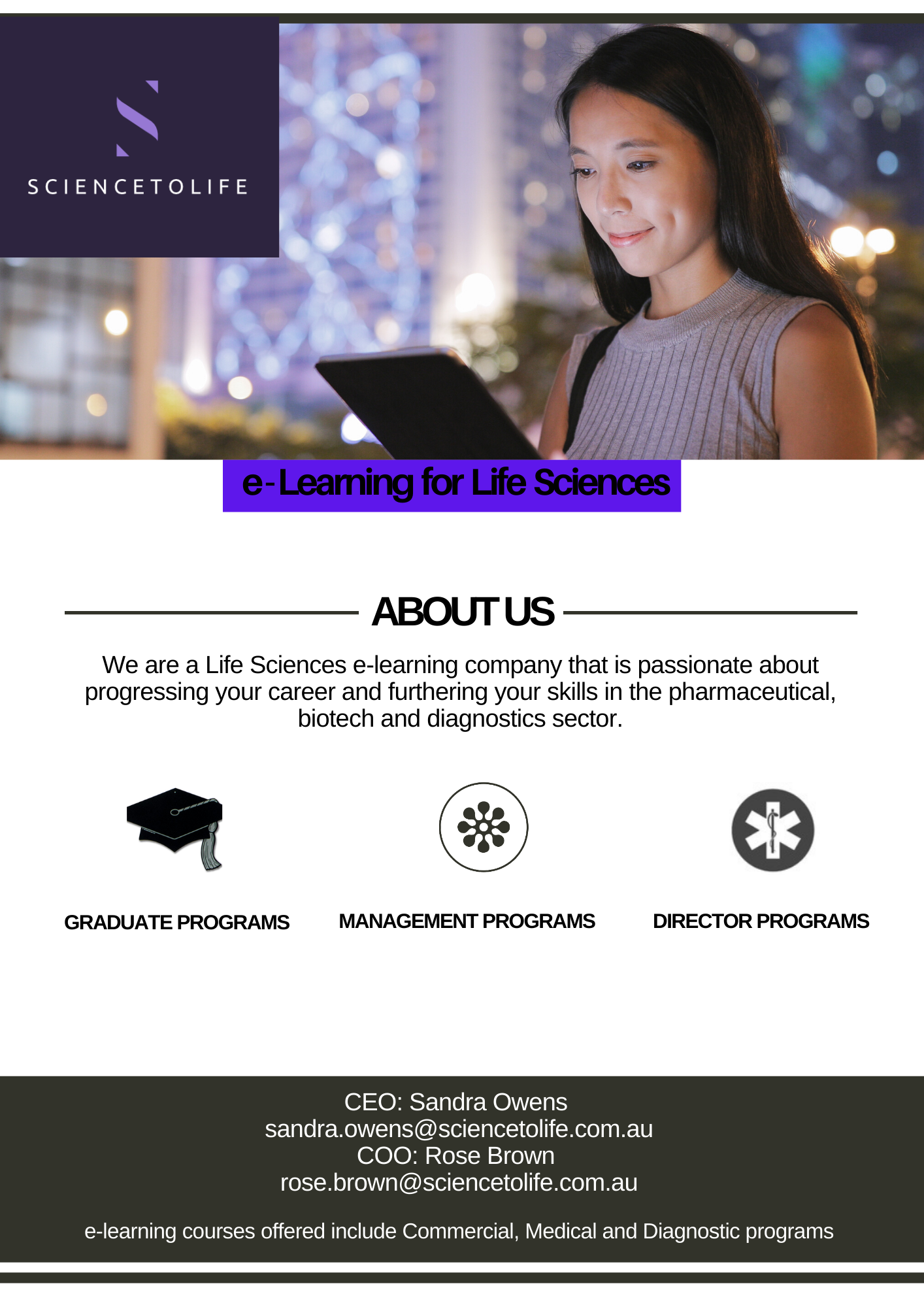 SCIENCETOLIFE

e-Learning for Life Sciences

ABOUT US

We are a Life Sciences e-learning company that is passionate about progressing your career and furthering your skills in the pharmaceutical, biotech and diagnostics sector.

GRADUATE PROGRAMS

MANAGEMENT PROGRAMS

DIRECTOR PROGRAMS

CEO: Sandra Owens
sandra.owens@sciencetolife.com.au
COO: Rose Brown
rose.brown@sciencetolife.com.au

e-learning courses offered include Commercial, Medical and Diagnostic programs